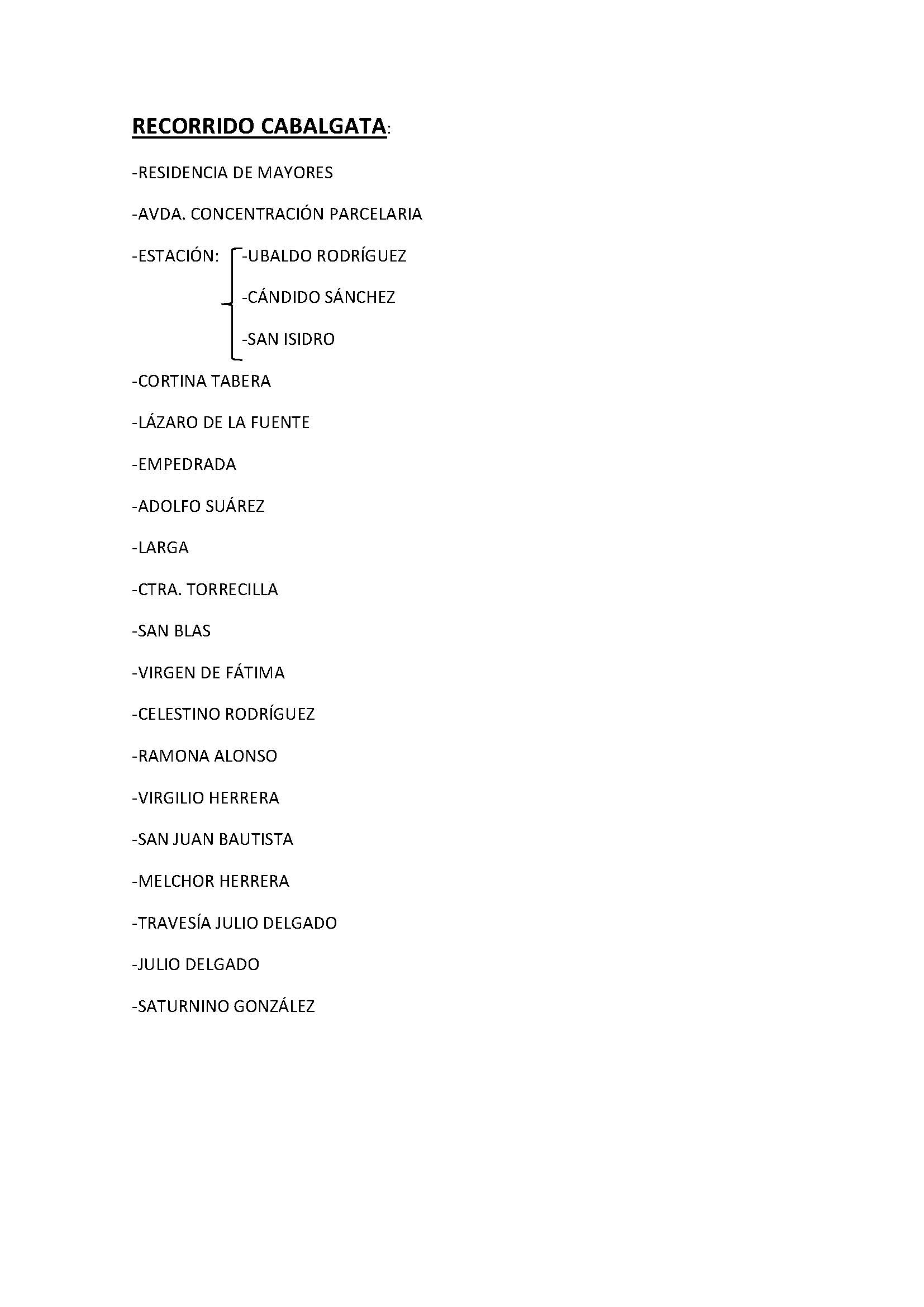 RECORRIDO CABALGATA:

-RESIDENCIA DE MAYORES

-AVDA. CONCENTRACIÓN PARCELARIA

-ESTACIÓN: -UBALDO RODRÍGUEZ

-CÁNDIDO SÁNCHEZ

-SAN ISIDRO

-CORTINA TABERA

-LÁZARO DE LA FUENTE

-EMPEDRADA

-ADOLFO SUÁREZ

-LARGA

-CTRA. TORRECILLA

-SAN BLAS

-VIRGEN DE FÁTIMA

-CELESTINO RODRÍGUEZ

-RAMONA ALONSO

-VIRGILIO HERRERA

-SAN JUAN BAUTISTA

-MELCHOR HERRERA

-TRAVESÍA JULIO DELGADO

-JULIO DELGADO

-SATURNINO GONZÁLEZ